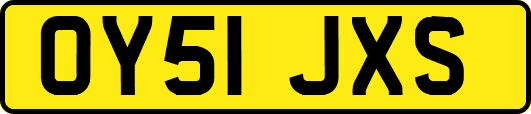 OY51 JXS